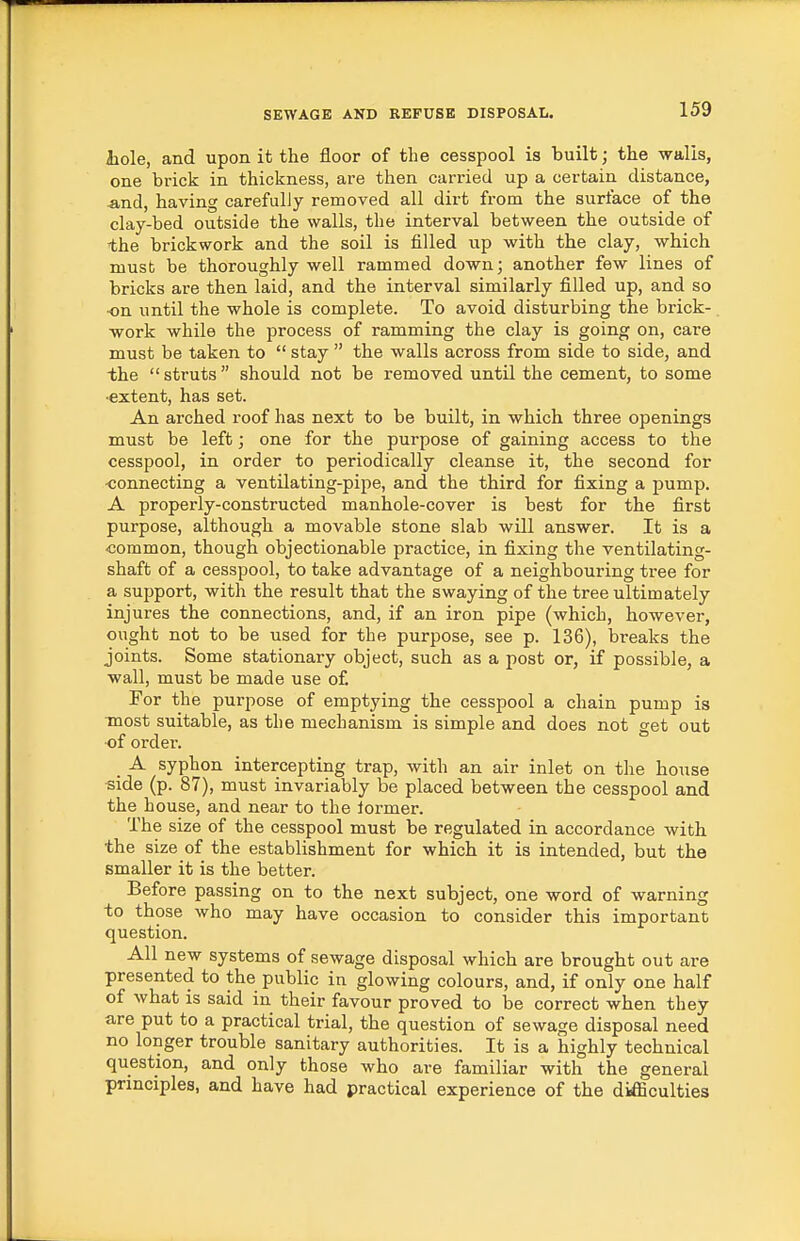 SEWAGE AND REFUSE DISPOSAL. 159

hole, and upon it the floor of the cesspool is built; the walls, one brick in thickness, are then carried up a certain distance, and, having carefully removed all dirt from the surface of the clay-bed outside the walls, the interval between the outside of the brickwork and the soil is filled up with the clay, which must be thoroughly well rammed down; another few lines of bricks are then laid, and the interval similarly filled up, and so on until the whole is complete. To avoid disturbing the brickwork while the process of ramming the clay is going on, care must be taken to "stay" the walls across from side to side, and the "struts" should not be removed until the cement, to some extent, has set.

An arched roof has next to be built, in which three openings must be left; one for the purpose of gaining access to the cesspool, in order to periodically cleanse it, the second for connecting a ventilating-pipe, and the third for fixing a pump. A properly-constructed manhole-cover is best for the first purpose, although a movable stone slab will answer. It is a common, though objectionable practice, in fixing the ventilating-shaft of a cesspool, to take advantage of a neighbouring tree for a support, with the result that the swaying of the tree ultimately injures the connections, and, if an iron pipe (which, however, ought not to be used for the purpose, see p. 136), breaks the joints. Some stationary object, such as a post or, if possible, a wall, must be made use of.

For the purpose of emptying the cesspool a chain pump is most suitable, as the mechanism is simple and does not get out of order.

A syphon intercepting trap, with an air inlet on the house side (p. 87), must invariably be placed between the cesspool and the house, and near to the former.

The size of the cesspool must be regulated in accordance with the size of the establishment for which it is intended, but the smaller it is the better.

Before passing on to the next subject, one word of warning to those who may have occasion to consider this important question.

All new systems of sewage disposal which are brought out are presented to the public in glowing colours, and, if only one half of what is said in their favour proved to be correct when they are put to a practical trial, the question of sewage disposal need no longer trouble sanitary authorities. It is a highly technical question, and only those who are familiar with the general principles, and have had practical experience of the difficulties